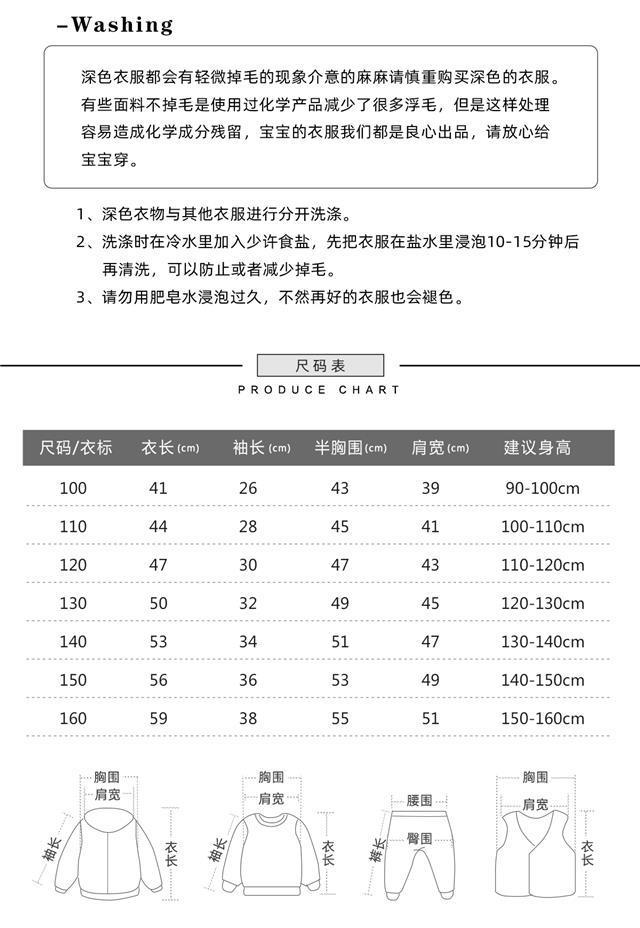 –Washing

深色衣服都会有轻微掉毛的现象介意的麻麻请慎重购买深色的衣服。有些面料不掉毛是使用过化学产品减少了很多浮毛，但是这样处理容易造成化学成分残留，宝宝的衣服我们都是良心出品，请放心给宝宝穿。

1、深色衣物与其他衣服进行分开洗涤。

2、洗涤时在冷水里加入少许食盐，先把衣服在盐水里浸泡10-15分钟后再清洗，可以防止或者减少掉毛。

3、请勿用肥皂水浸泡过久，不然再好的衣服也会褪色。

尺码表

PRODUCE CHART

| 尺码/衣标 | 衣长(cm) | 袖长(cm) | 半胸围(cm) | 肩宽(cm) | 建议身高 |
|---|---|---|---|---|---|
| 100 | 41 | 26 | 43 | 39 | 90-100cm |
| 110 | 44 | 28 | 45 | 41 | 100-110cm |
| 120 | 47 | 30 | 47 | 43 | 110-120cm |
| 130 | 50 | 32 | 49 | 45 | 120-130cm |
| 140 | 53 | 34 | 51 | 47 | 130-140cm |
| 150 | 56 | 36 | 53 | 49 | 140-150cm |
| 160 | 59 | 38 | 55 | 51 | 150-160cm |

胸围
肩宽
袖长
衣长

胸围
肩宽
袖长
衣长

腰围
臀围
裤长

胸围
肩宽
衣长